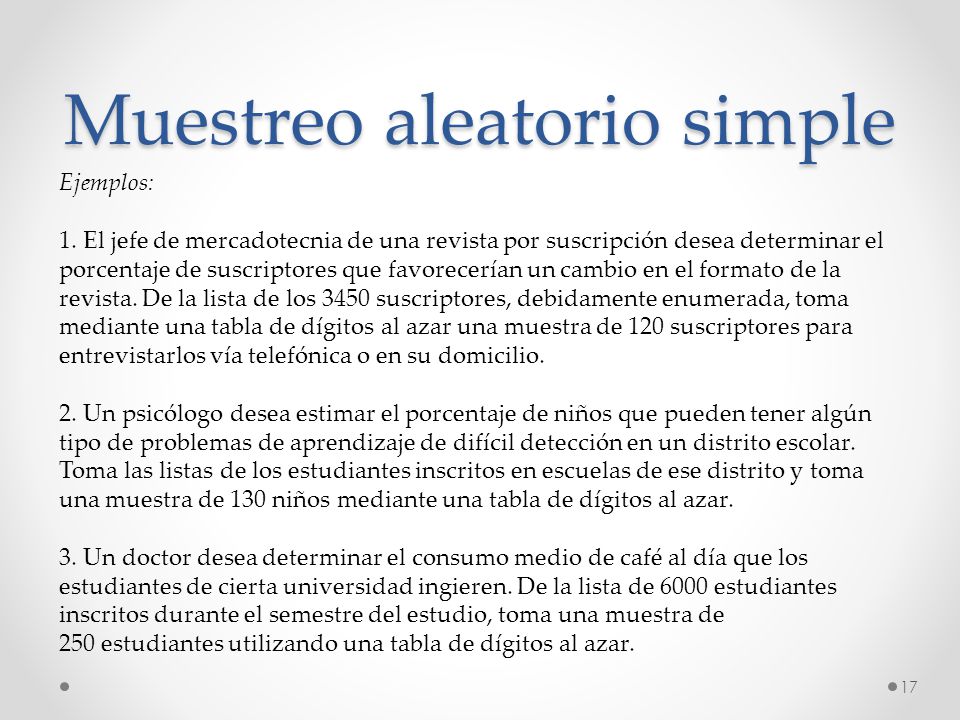 Muestreo aleatorio simple

Ejemplos:

1. El jefe de mercadotecnia de una revista por suscripción desea determinar el porcentaje de suscriptores que favorecerían un cambio en el formato de la revista. De la lista de los 3450 suscriptores, debidamente enumerada, toma mediante una tabla de dígitos al azar una muestra de 120 suscriptores para entrevistarlos vía telefónica o en su domicilio.

2. Un psicólogo desea estimar el porcentaje de niños que pueden tener algún tipo de problemas de aprendizaje de difícil detección en un distrito escolar. Toma las listas de los estudiantes inscritos en escuelas de ese distrito y toma una muestra de 130 niños mediante una tabla de dígitos al azar.

3. Un doctor desea determinar el consumo medio de café al día que los estudiantes de cierta universidad ingieren. De la lista de 6000 estudiantes inscritos durante el semestre del estudio, toma una muestra de 250 estudiantes utilizando una tabla de dígitos al azar.

17